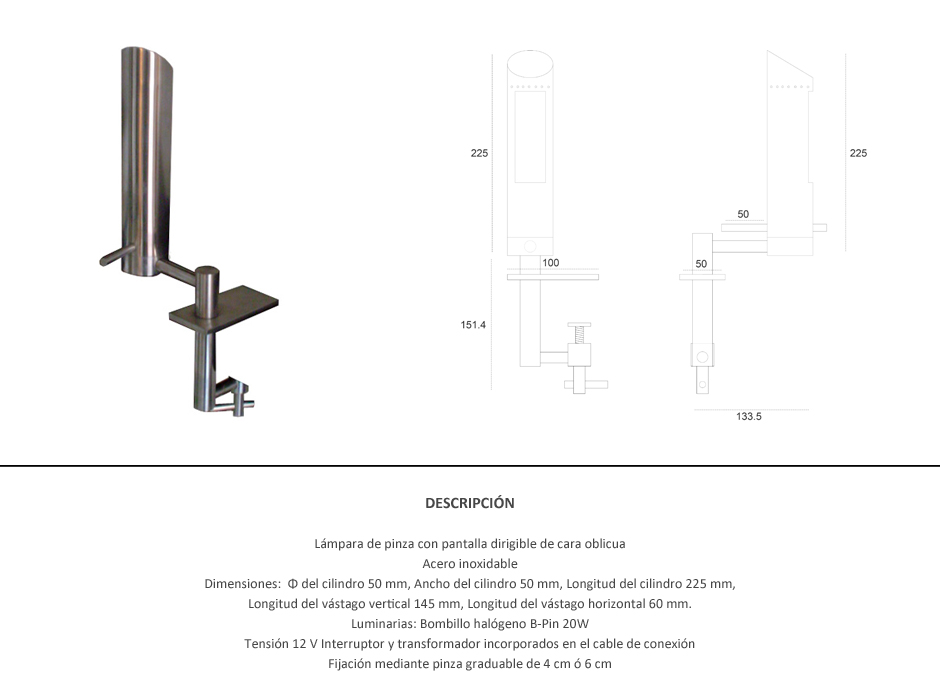 225

100

151.4

225

50

50

133.5

DESCRIPCIÓN

Lámpara de pinza con pantalla dirigible de cara oblicua
Acero inoxidable
Dimensiones: Φ del cilindro 50 mm, Ancho del cilindro 50 mm, Longitud del cilindro 225 mm, Longitud del vástago vertical 145 mm, Longitud del vástago horizontal 60 mm.
Luminarias: Bombillo halógeno B-Pin 20W
Tensión 12 V Interruptor y transformador incorporados en el cable de conexión
Fijación mediante pinza graduable de 4 cm ó 6 cm